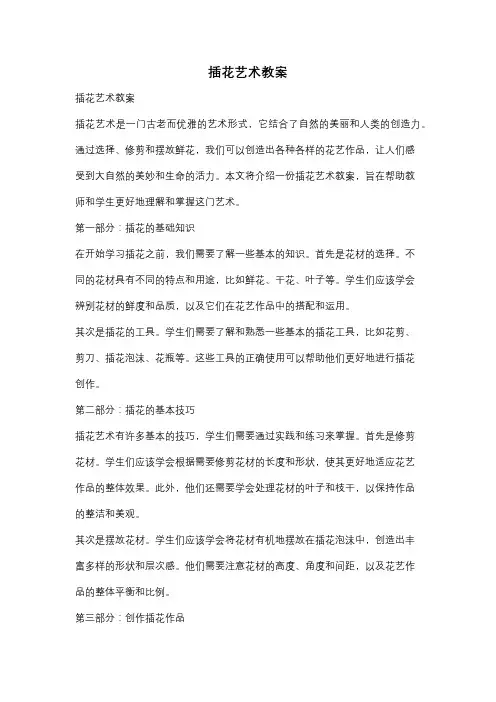 插花艺术教案

插花艺术教案

插花艺术是一门古老而优雅的艺术形式，它结合了自然的美丽和人类的创造力。通过选择、修剪和摆放鲜花，我们可以创造出各种各样的花艺作品，让人们感受到大自然的美妙和生命的活力。本文将介绍一份插花艺术教案，旨在帮助教师和学生更好地理解和掌握这门艺术。

第一部分：插花的基础知识

在开始学习插花之前，我们需要了解一些基本的知识。首先是花材的选择。不同的花材具有不同的特点和用途，比如鲜花、干花、叶子等。学生们应该学会辨别花材的鲜度和品质，以及它们在花艺作品中的搭配和运用。

其次是插花的工具。学生们需要了解和熟悉一些基本的插花工具，比如花剪、剪刀、插花泡沫、花瓶等。这些工具的正确使用可以帮助他们更好地进行插花创作。

第二部分：插花的基本技巧

插花艺术有许多基本的技巧，学生们需要通过实践和练习来掌握。首先是修剪花材。学生们应该学会根据需要修剪花材的长度和形状，使其更好地适应花艺作品的整体效果。此外，他们还需要学会处理花材的叶子和枝干，以保持作品的整洁和美观。

其次是摆放花材。学生们应该学会将花材有机地摆放在插花泡沫中，创造出丰富多样的形状和层次感。他们需要注意花材的高度、角度和间距，以及花艺作品的整体平衡和比例。

第三部分：创作插花作品